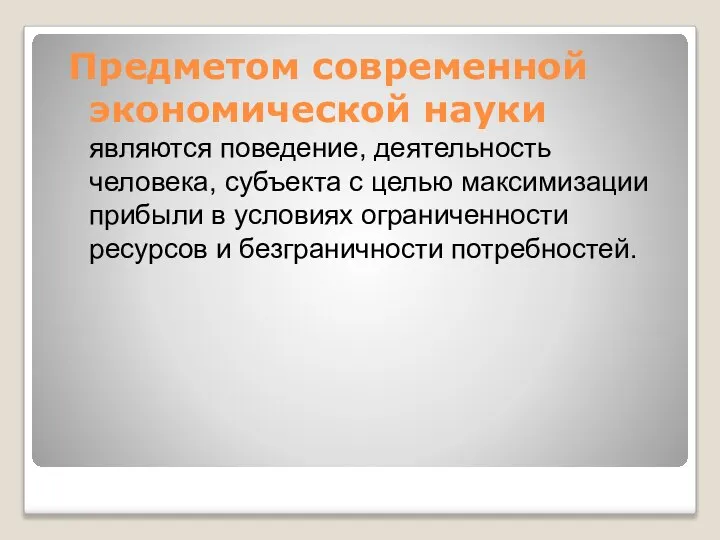 Предметом современной экономической науки являются поведение, деятельность человека, субъекта с целью максимизации прибыли в условиях ограниченности ресурсов и безграничности потребностей.